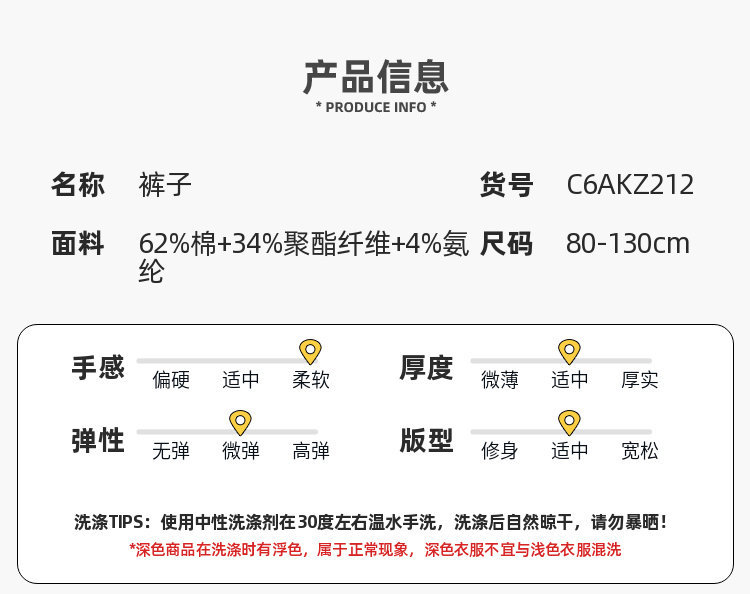 产品信息
* PRODUCE INFO *

名称 裤子
货号 C6AKZ212

面料 62%棉+34%聚酯纤维+4%氨纶
尺码 80-130cm

手感
偏硬 适中 柔软

厚度
微薄 适中 厚实

弹性
无弹 微弹 高弹

版型
修身 适中 宽松

洗涤TIPS：使用中性洗涤剂在30度左右温水手洗，洗涤后自然晾干，请勿暴晒！
*深色商品在洗涤时有浮色，属于正常现象，深色衣服不宜与浅色衣服混洗